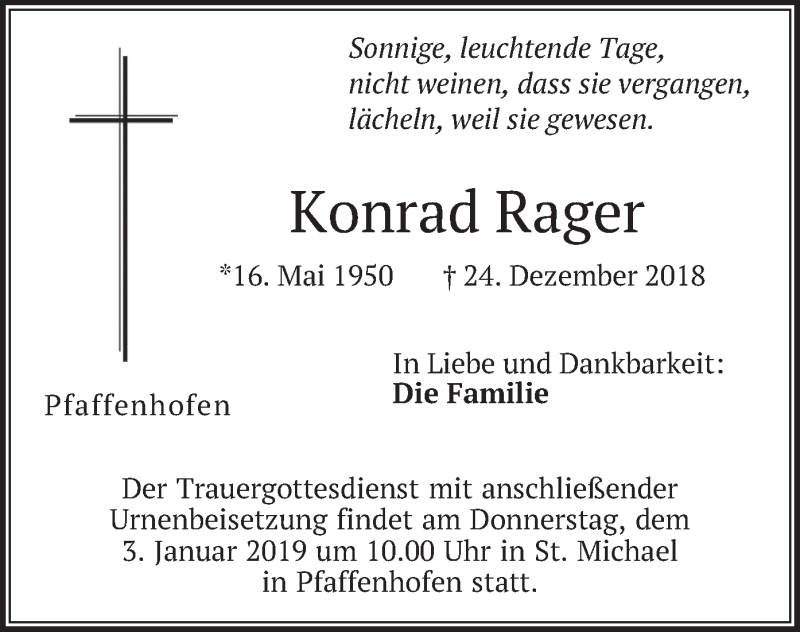 Sonnige, leuchtende Tage,
nicht weinen, dass sie vergangen,
lächeln, weil sie gewesen.

Konrad Rager

*16. Mai 1950    † 24. Dezember 2018

Pfaffenhofen

In Liebe und Dankbarkeit:
Die Familie

Der Trauergottesdienst mit anschließender Urnenbeisetzung findet am Donnerstag, dem 3. Januar 2019 um 10.00 Uhr in St. Michael in Pfaffenhofen statt.